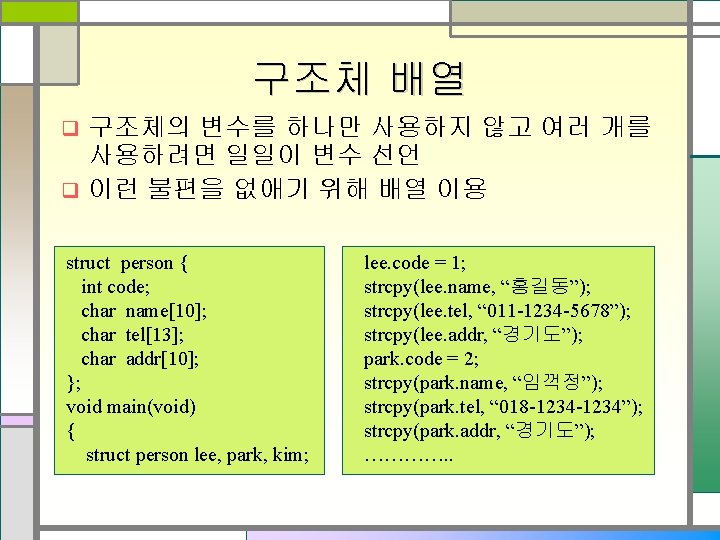 구조체 배열

❑ 구조체의 변수를 하나만 사용하지 않고 여러 개를 사용하려면 일일이 변수 선언

❑ 이런 불편을 없애기 위해 배열 이용

struct person {
int code;
char name[10];
char tel[13];
char addr[10];
};
void main(void)
{
struct person lee, park, kim;

lee.code = 1;
strcpy(lee.name, “홍길동”);
strcpy(lee.tel, “011-1234-5678”);
strcpy(lee.addr, “경기도”);
park.code = 2;
strcpy(park.name, “임꺽정”);
strcpy(park.tel, “018-1234-1234”);
strcpy(park.addr, “경기도”);
…………..